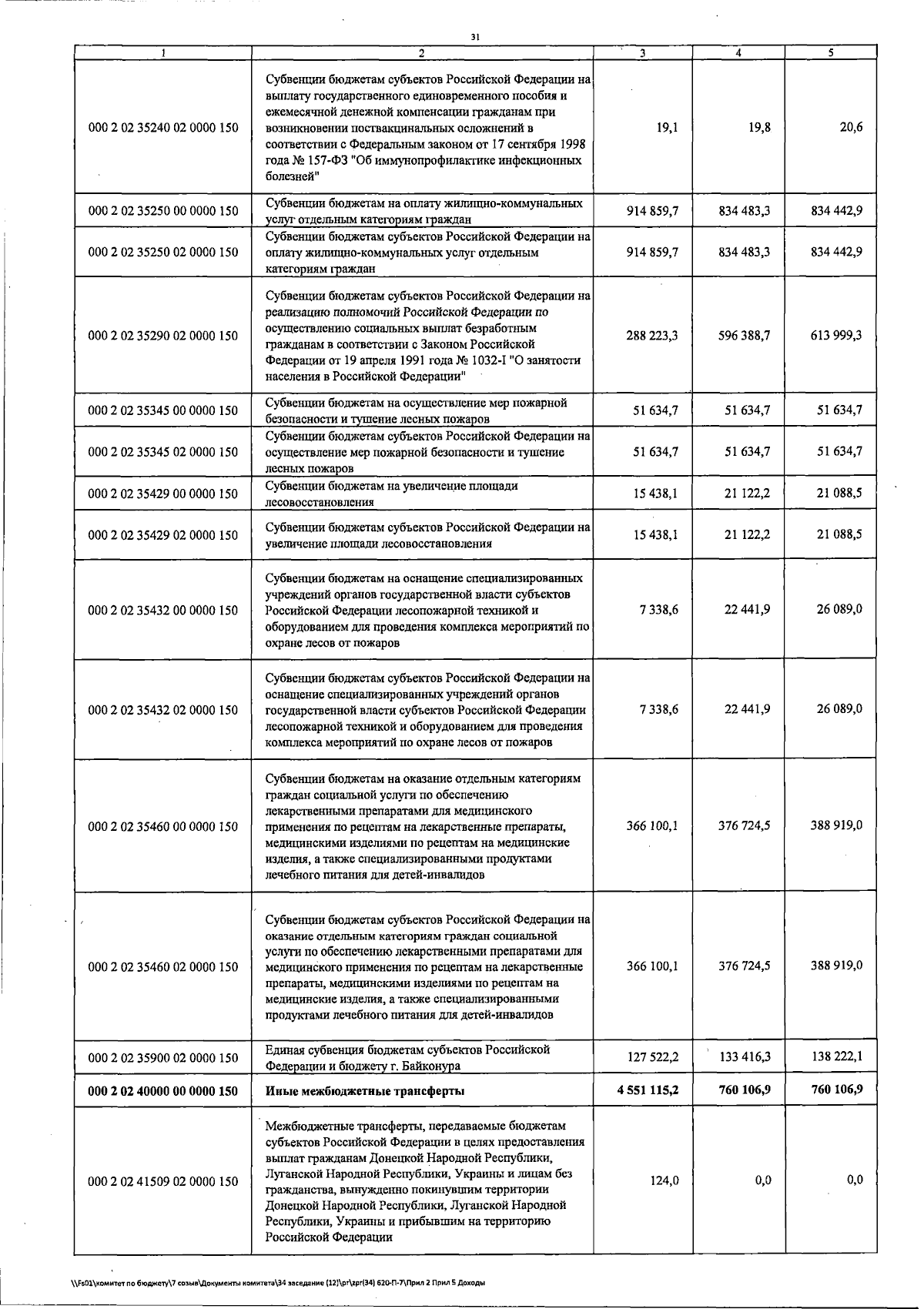 31

| 1 | 2 | 3 | 4 | 5 |
|---|---|---|---|---|
| 000 2 02 35240 02 0000 150 | Субвенции бюджетам субъектов Российской Федерации на выплату государственного единовременного пособия и ежемесячной денежной компенсации гражданам при возникновении поствакцинальных осложнений в соответствии с Федеральным законом от 17 сентября 1998 года № 157-ФЗ "Об иммунопрофилактике инфекционных болезней" | 19,1 | 19,8 | 20,6 |
| 000 2 02 35250 00 0000 150 | Субвенции бюджетам на оплату жилищно-коммунальных услуг отдельным категориям граждан | 914 859,7 | 834 483,3 | 834 442,9 |
| 000 2 02 35250 02 0000 150 | Субвенции бюджетам субъектов Российской Федерации на оплату жилищно-коммунальных услуг отдельным категориям граждан | 914 859,7 | 834 483,3 | 834 442,9 |
| 000 2 02 35290 02 0000 150 | Субвенции бюджетам субъектов Российской Федерации на реализацию полномочий Российской Федерации по осуществлению социальных выплат безработным гражданам в соответствии с Законом Российской Федерации от 19 апреля 1991 года № 1032-I "О занятости населения в Российской Федерации" | 288 223,3 | 596 388,7 | 613 999,3 |
| 000 2 02 35345 00 0000 150 | Субвенции бюджетам на осуществление мер пожарной безопасности и тушение лесных пожаров | 51 634,7 | 51 634,7 | 51 634,7 |
| 000 2 02 35345 02 0000 150 | Субвенции бюджетам субъектов Российской Федерации на осуществление мер пожарной безопасности и тушение лесных пожаров | 51 634,7 | 51 634,7 | 51 634,7 |
| 000 2 02 35429 00 0000 150 | Субвенции бюджетам на увеличение площади лесовосстановления | 15 438,1 | 21 122,2 | 21 088,5 |
| 000 2 02 35429 02 0000 150 | Субвенции бюджетам субъектов Российской Федерации на увеличение площади лесовосстановления | 15 438,1 | 21 122,2 | 21 088,5 |
| 000 2 02 35432 00 0000 150 | Субвенции бюджетам на оснащение специализированных учреждений органов государственной власти субъектов Российской Федерации лесопожарной техникой и оборудованием для проведения комплекса мероприятий по охране лесов от пожаров | 7 338,6 | 22 441,9 | 26 089,0 |
| 000 2 02 35432 02 0000 150 | Субвенции бюджетам субъектов Российской Федерации на оснащение специализированных учреждений органов государственной власти субъектов Российской Федерации лесопожарной техникой и оборудованием для проведения комплекса мероприятий по охране лесов от пожаров | 7 338,6 | 22 441,9 | 26 089,0 |
| 000 2 02 35460 00 0000 150 | Субвенции бюджетам на оказание отдельным категориям граждан социальной услуги по обеспечению лекарственными препаратами для медицинского применения по рецептам на лекарственные препараты, медицинскими изделиями по рецептам на медицинские изделия, а также специализированными продуктами лечебного питания для детей-инвалидов | 366 100,1 | 376 724,5 | 388 919,0 |
| 000 2 02 35460 02 0000 150 | Субвенции бюджетам субъектов Российской Федерации на оказание отдельным категориям граждан социальной услуги по обеспечению лекарственными препаратами для медицинского применения по рецептам на лекарственные препараты, медицинскими изделиями по рецептам на медицинские изделия, а также специализированными продуктами лечебного питания для детей-инвалидов | 366 100,1 | 376 724,5 | 388 919,0 |
| 000 2 02 35900 02 0000 150 | Единая субвенция бюджетам субъектов Российской Федерации и бюджету г. Байконура | 127 522,2 | 133 416,3 | 138 222,1 |
| 000 2 02 40000 00 0000 150 | Иные межбюджетные трансферты | 4 551 115,2 | 760 106,9 | 760 106,9 |
| 000 2 02 41509 02 0000 150 | Межбюджетные трансферты, передаваемые бюджетам субъектов Российской Федерации в целях предоставления выплат гражданам Донецкой Народной Республики, Луганской Народной Республики, Украины и лицам без гражданства, вынужденно покинувшим территории Донецкой Народной Республики, Луганской Народной Республики, Украины и прибывшим на территорию Российской Федерации | 124,0 | 0,0 | 0,0 |

\\Fs01\комитет по бюджету\7 созыв\Документы комитета\34 заседание (12)\pr\zpr(34) 620-П-7\Прил 2 Прил 5 Доходы